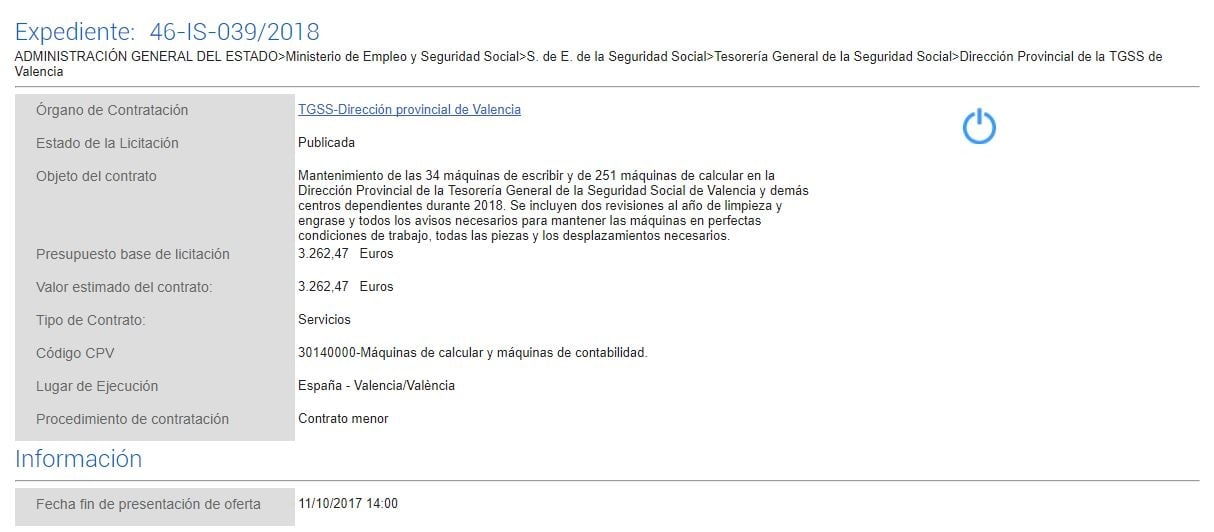 Expediente: 46-IS-039/2018

ADMINISTRACIÓN GENERAL DEL ESTADO>Ministerio de Empleo y Seguridad Social>S. de E. de la Seguridad Social>Tesorería General de la Seguridad Social>Dirección Provincial de la TGSS de Valencia

| | |
|---|---|
| Órgano de Contratación | TGSS-Dirección provincial de Valencia |
| Estado de la Licitación | Publicada |
| Objeto del contrato | Mantenimiento de las 34 máquinas de escribir y de 251 máquinas de calcular en la Dirección Provincial de la Tesorería General de la Seguridad Social de Valencia y demás centros dependientes durante 2018. Se incluyen dos revisiones al año de limpieza y engrase y todos los avisos necesarios para mantener las máquinas en perfectas condiciones de trabajo, todas las piezas y los desplazamientos necesarios. |
| Presupuesto base de licitación | 3.262,47 Euros |
| Valor estimado del contrato: | 3.262,47 Euros |
| Tipo de Contrato: | Servicios |
| Código CPV | 30140000-Máquinas de calcular y máquinas de contabilidad. |
| Lugar de Ejecución | España - Valencia/València |
| Procedimiento de contratación | Contrato menor |

Información

| | |
|---|---|
| Fecha fin de presentación de oferta | 11/10/2017 14:00 |